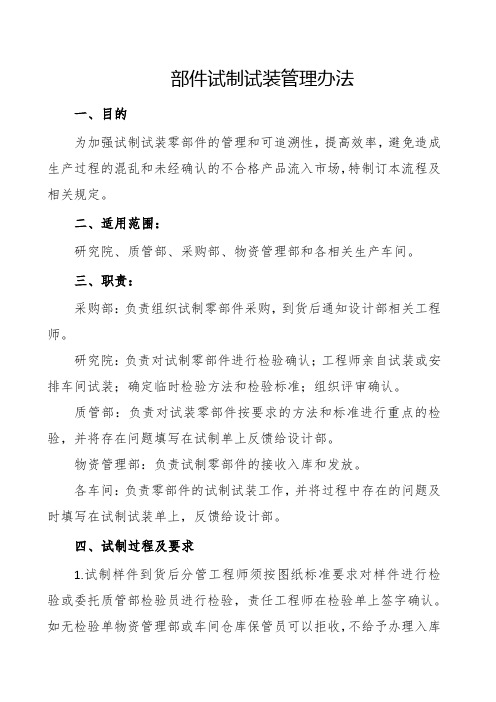 部件试制试装管理办法

一、目的

为加强试制试装零部件的管理和可追溯性，提高效率，避免造成生产过程的混乱和未经确认的不合格产品流入市场，特制订本流程及相关规定。

二、适用范围：

研究院、质管部、采购部、物资管理部和各相关生产车间。

三、职责：

采购部：负责组织试制零部件采购，到货后通知设计部相关工程师。

研究院：负责对试制零部件进行检验确认；工程师亲自试装或安排车间试装；确定临时检验方法和检验标准；组织评审确认。

质管部：负责对试装零部件按要求的方法和标准进行重点的检验，并将存在问题填写在试制单上反馈给设计部。

物资管理部：负责试制零部件的接收入库和发放。

各车间：负责零部件的试制试装工作，并将过程中存在的问题及时填写在试制试装单上，反馈给设计部。

四、试制过程及要求

1.试制样件到货后分管工程师须按图纸标准要求对样件进行检验或委托质管部检验员进行检验，责任工程师在检验单上签字确认。如无检验单物资管理部或车间仓库保管员可以拒收，不给予办理入库